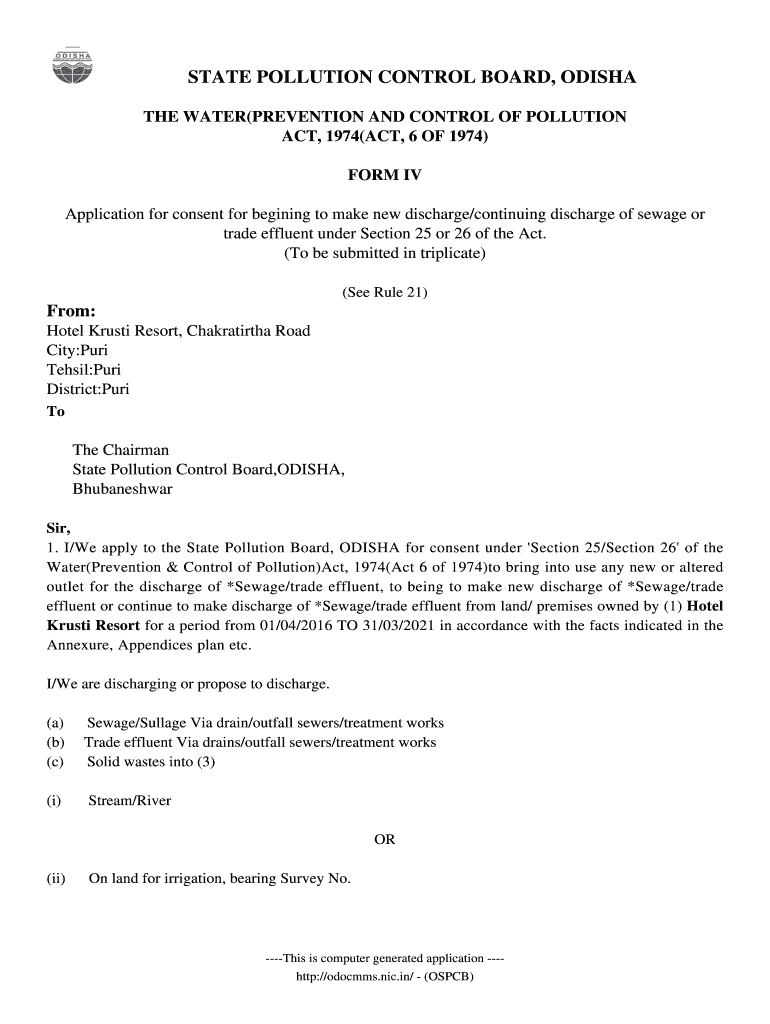 ODISHA

STATE POLLUTION CONTROL BOARD, ODISHA

THE WATER(PREVENTION AND CONTROL OF POLLUTION ACT, 1974(ACT, 6 OF 1974)

FORM IV

Application for consent for begining to make new discharge/continuing discharge of sewage or trade effluent under Section 25 or 26 of the Act.
(To be submitted in triplicate)

(See Rule 21)

From:
Hotel Krusti Resort, Chakratirtha Road
City:Puri
Tehsil:Puri
District:Puri
To

The Chairman
State Pollution Control Board,ODISHA,
Bhubaneshwar

Sir,
1. I/We apply to the State Pollution Board, ODISHA for consent under 'Section 25/Section 26' of the Water(Prevention & Control of Pollution)Act, 1974(Act 6 of 1974)to bring into use any new or altered outlet for the discharge of *Sewage/trade effluent, to being to make new discharge of *Sewage/trade effluent or continue to make discharge of *Sewage/trade effluent from land/ premises owned by (1) Hotel Krusti Resort for a period from 01/04/2016 TO 31/03/2021 in accordance with the facts indicated in the Annexure, Appendices plan etc.

I/We are discharging or propose to discharge.

(a) Sewage/Sullage Via drain/outfall sewers/treatment works
(b) Trade effluent Via drains/outfall sewers/treatment works
(c) Solid wastes into (3)

(i) Stream/River

OR

(ii) On land for irrigation, bearing Survey No.

----This is computer generated application ----
http://odocmms.nic.in/ - (OSPCB)